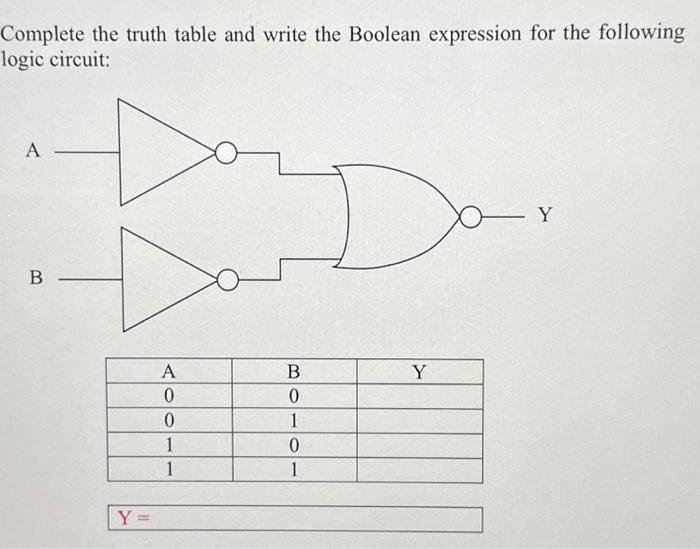 Complete the truth table and write the Boolean expression for the following logic circuit:

A

B

Y

| A | B | Y |
|---|---|---|
| 0 | 0 | |
| 0 | 1 | |
| 1 | 0 | |
| 1 | 1 | |

Y =